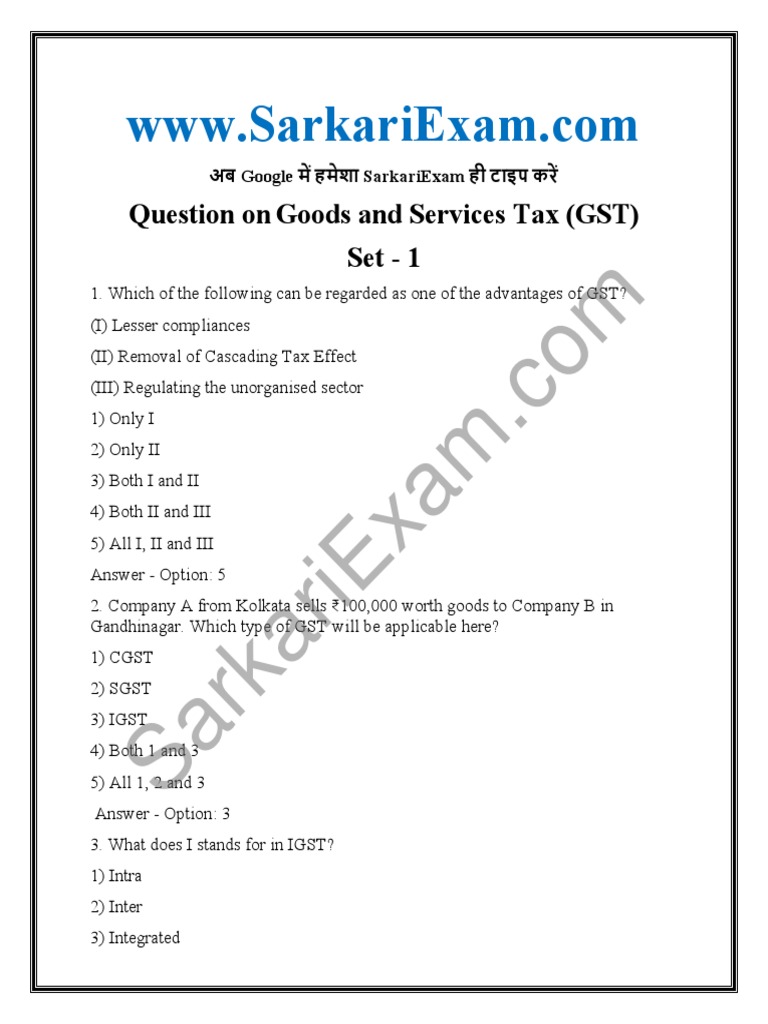 www.SarkariExam.com

अब Google में हमेशा SarkariExam ही टाइप करें

Question on Goods and Services Tax (GST)

Set - 1

1. Which of the following can be regarded as one of the advantages of GST?

(I) Lesser compliances

(II) Removal of Cascading Tax Effect

(III) Regulating the unorganised sector

1) Only I

2) Only II

3) Both I and II

4) Both II and III

5) All I, II and III

Answer - Option: 5

2. Company A from Kolkata sells ₹100,000 worth goods to Company B in Gandhinagar. Which type of GST will be applicable here?

1) CGST

2) SGST

3) IGST

4) Both 1 and 3

5) All 1, 2 and 3

Answer - Option: 3

3. What does I stands for in IGST?

1) Intra

2) Inter

3) Integrated

SarkariExam.com